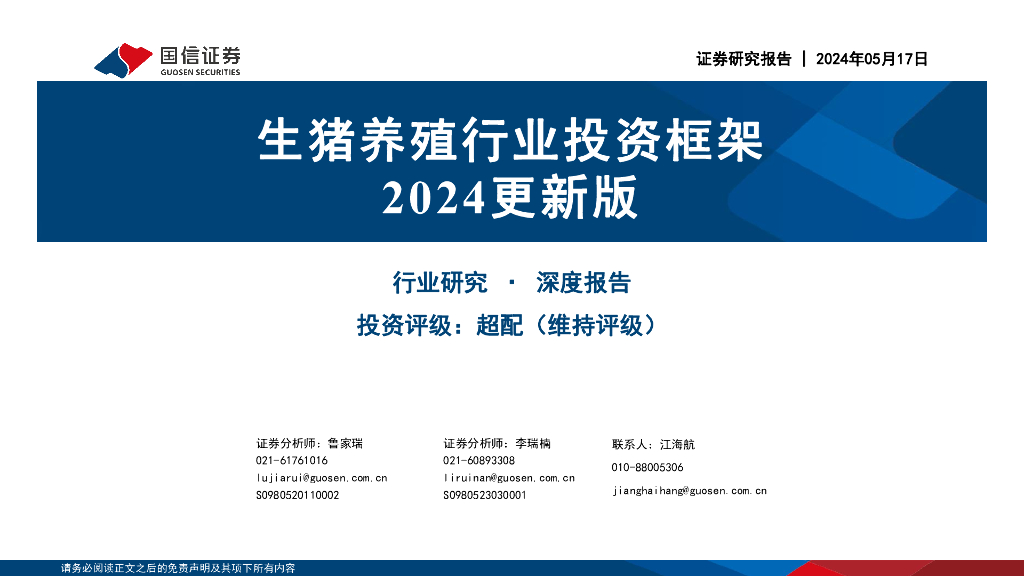 国信证券
GUOSEN SECURITIES

证券研究报告 | 2024年05月17日

生猪养殖行业投资框架
2024更新版

行业研究 · 深度报告

投资评级：超配（维持评级）

证券分析师：鲁家瑞
021-61761016
lujiarui@guosen.com.cn
S0980520110002

证券分析师：李瑞楠
021-60893308
liruinan@guosen.com.cn
S0980523030001

联系人：江海航
010-88005306
jianghaihang@guosen.com.cn

请务必阅读正文之后的免责声明及其项下所有内容